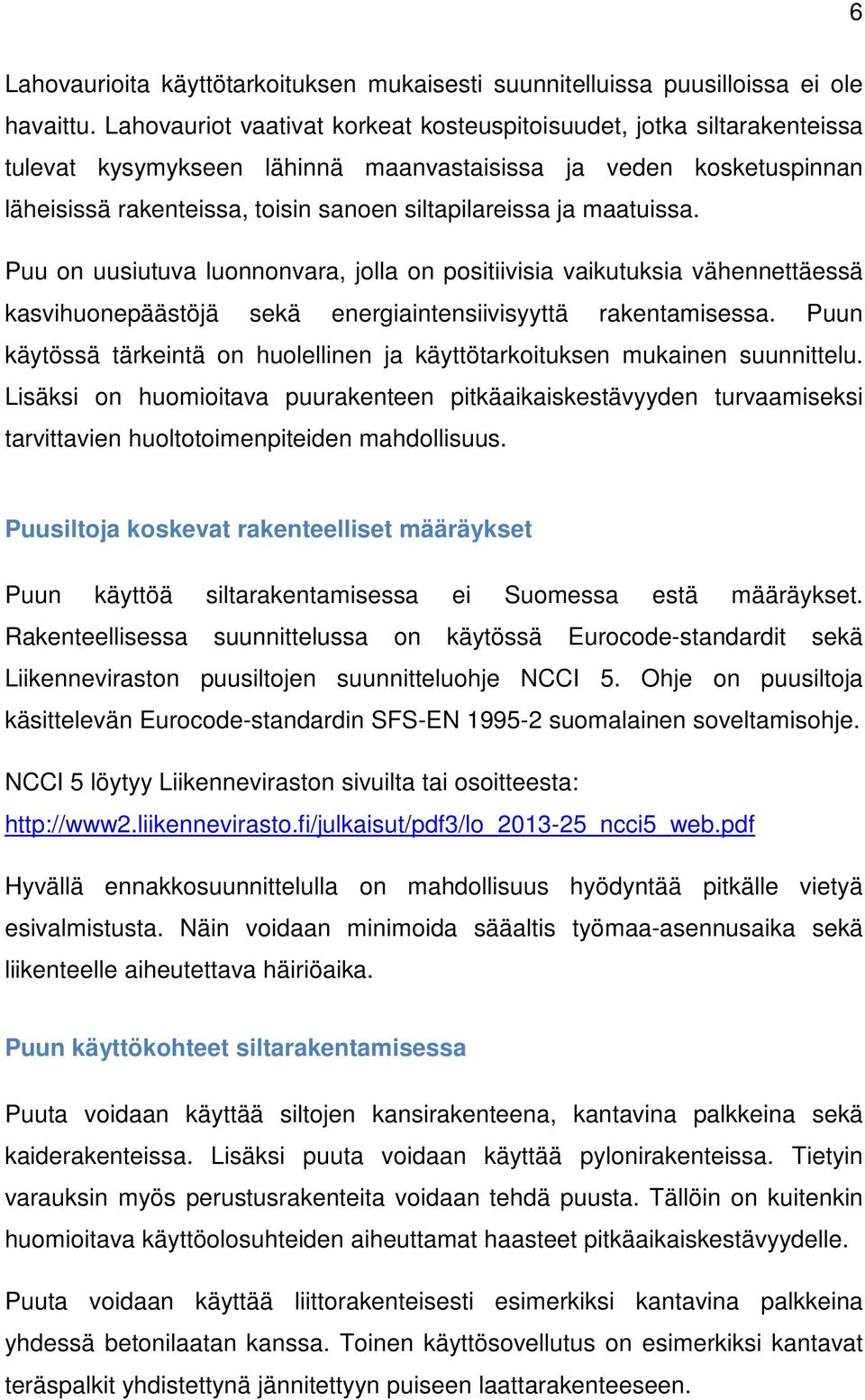 6

Lahovaurioita käyttötarkoituksen mukaisesti suunnitelluissa puusilloissa ei ole havaittu. Lahovauriot vaativat korkeat kosteuspitoisuudet, jotka siltarakenteissa tulevat kysymykseen lähinnä maanvastaisissa ja veden kosketuspinnan läheisissä rakenteissa, toisin sanoen siltapilareissa ja maatuissa.

Puu on uusiutuva luonnonvara, jolla on positiivisia vaikutuksia vähennettäessä kasvihuonepäästöjä sekä energiaintensiivisyyttä rakentamisessa. Puun käytössä tärkeintä on huolellinen ja käyttötarkoituksen mukainen suunnittelu. Lisäksi on huomioitava puurakenteen pitkäaikaiskestävyyden turvaamiseksi tarvittavien huoltotoimenpiteiden mahdollisuus.

Puusiltoja koskevat rakenteelliset määräykset

Puun käyttöä siltarakentamisessa ei Suomessa estä määräykset. Rakenteellisessa suunnittelussa on käytössä Eurocode-standardit sekä Liikenneviraston puusiltojen suunnitteluohje NCCI 5. Ohje on puusiltoja käsittelevän Eurocode-standardin SFS-EN 1995-2 suomalainen soveltamisohje.

NCCI 5 löytyy Liikenneviraston sivuilta tai osoitteesta: http://www2.liikennevirasto.fi/julkaisut/pdf3/lo_2013-25_ncci5_web.pdf

Hyvällä ennakkosuunnittelulla on mahdollisuus hyödyntää pitkälle vietyä esivalmistusta. Näin voidaan minimoida sääaltis työmaa-asennusaika sekä liikenteelle aiheutettava häiriöaika.

Puun käyttökohteet siltarakentamisessa

Puuta voidaan käyttää siltojen kansirakenteena, kantavina palkkeina sekä kaiderakenteissa. Lisäksi puuta voidaan käyttää pylonirakenteissa. Tietyin varauksin myös perustusrakenteita voidaan tehdä puusta. Tällöin on kuitenkin huomioitava käyttöolosuhteiden aiheuttamat haasteet pitkäaikaiskestävyydelle.

Puuta voidaan käyttää liittorakenteisesti esimerkiksi kantavina palkkeina yhdessä betonilaatan kanssa. Toinen käyttösovellutus on esimerkiksi kantavat teräspalkit yhdistettynä jännitettyyn puiseen laattarakenteeseen.